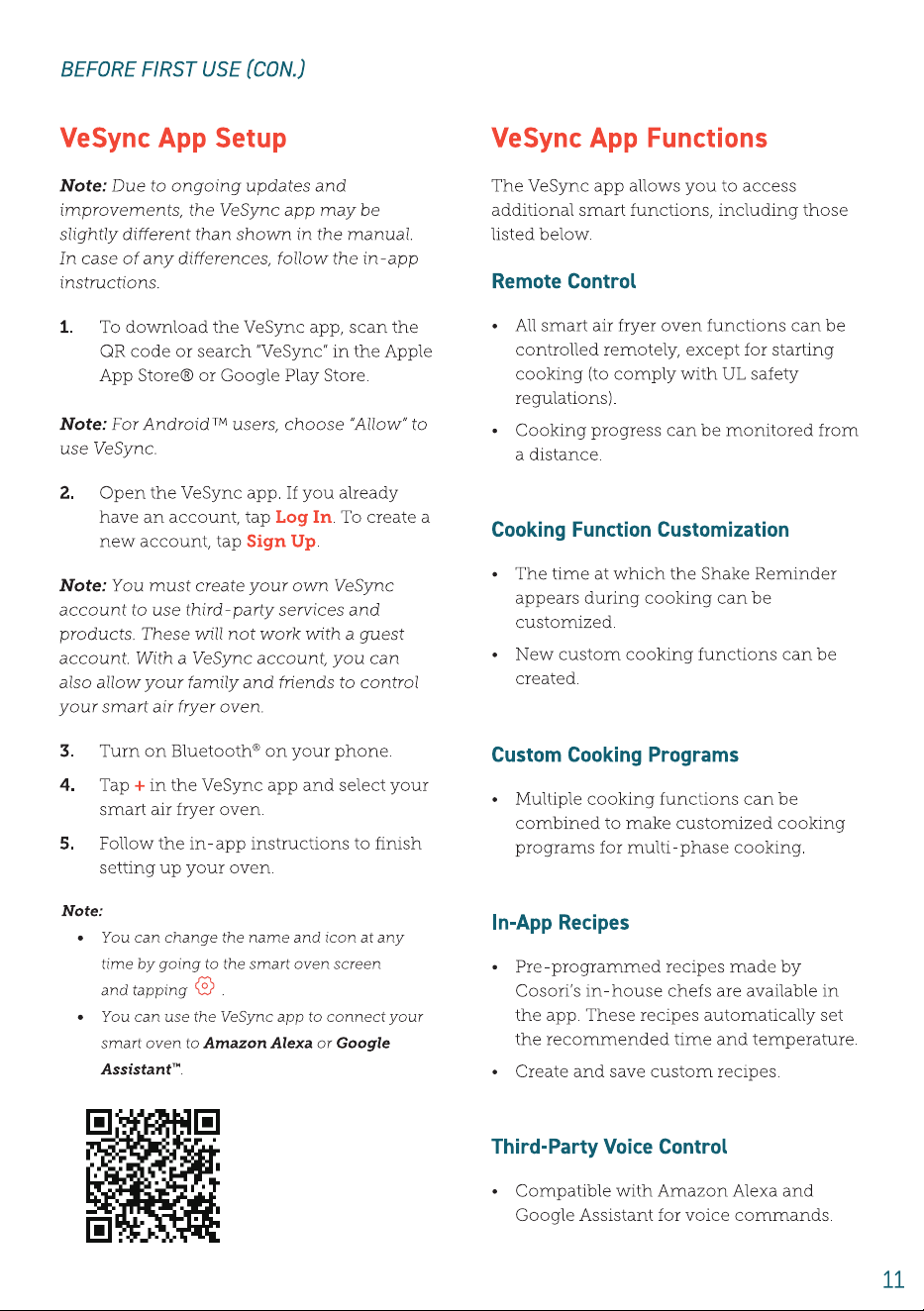 BEFORE FIRST USE (CON.)

VeSync App Setup

Note: Due to ongoing updates and improvements, the VeSync app may be slightly different than shown in the manual. In case of any differences, follow the in-app instructions.

1. To download the VeSync app, scan the QR code or search "VeSync" in the Apple App Store® or Google Play Store.

Note: For Android™ users, choose "Allow" to use VeSync.

2. Open the VeSync app. If you already have an account, tap Log In. To create a new account, tap Sign Up.

Note: You must create your own VeSync account to use third-party services and products. These will not work with a guest account. With a VeSync account, you can also allow your family and friends to control your smart air fryer oven.

3. Turn on Bluetooth® on your phone.

4. Tap + in the VeSync app and select your smart air fryer oven.

5. Follow the in-app instructions to finish setting up your oven.

Note:
• You can change the name and icon at any time by going to the smart oven screen and tapping .
• You can use the VeSync app to connect your smart oven to Amazon Alexa or Google Assistant™.

VeSync App Functions

The VeSync app allows you to access additional smart functions, including those listed below.

Remote Control

• All smart air fryer oven functions can be controlled remotely, except for starting cooking (to comply with UL safety regulations).
• Cooking progress can be monitored from a distance.

Cooking Function Customization

• The time at which the Shake Reminder appears during cooking can be customized.
• New custom cooking functions can be created.

Custom Cooking Programs

• Multiple cooking functions can be combined to make customized cooking programs for multi-phase cooking.

In-App Recipes

• Pre-programmed recipes made by Cosori's in-house chefs are available in the app. These recipes automatically set the recommended time and temperature.
• Create and save custom recipes.

Third-Party Voice Control

• Compatible with Amazon Alexa and Google Assistant for voice commands.

11